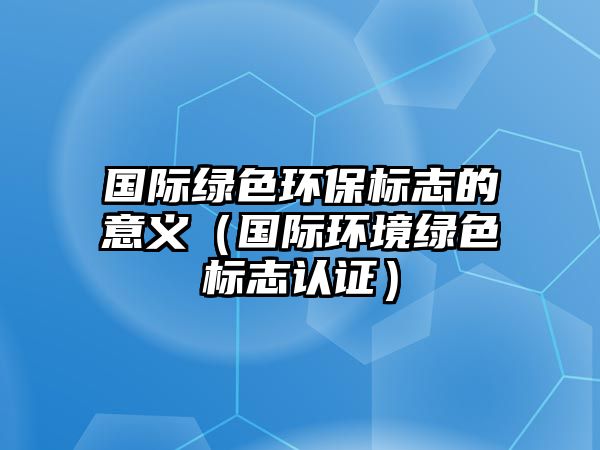 国际绿色环保标志的意义（国际环境绿色标志认证）